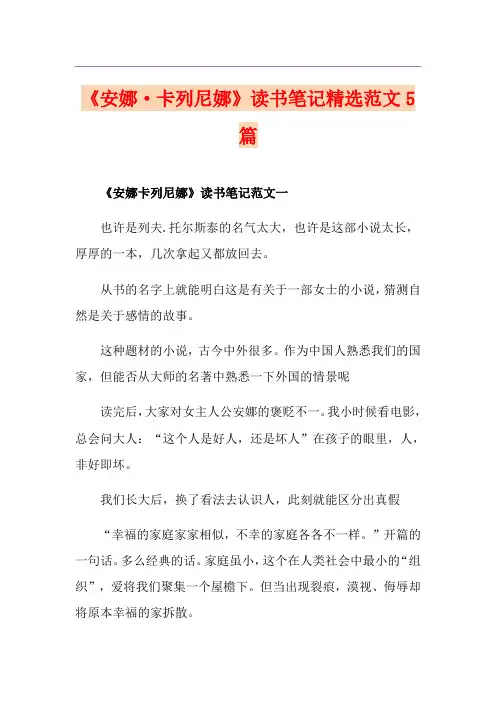 《安娜·卡列尼娜》读书笔记精选范文5篇

《安娜卡列尼娜》读书笔记范文一

也许是列夫.托尔斯泰的名气太大，也许是这部小说太长，厚厚的一本，几次拿起又都放回去。

从书的名字上就能明白这是有关于一部女士的小说，猜测自然是关于感情的故事。

这种题材的小说，古今中外很多。作为中国人熟悉我们的国家，但能否从大师的名著中熟悉一下外国的情景呢

读完后，大家对女主人公安娜的褒贬不一。我小时候看电影，总会问大人：“这个人是好人，还是坏人”在孩子的眼里，人，非好即坏。

我们长大后，换了看法去认识人，此刻就能区分出真假

“幸福的家庭家家相似，不幸的家庭各各不一样。”开篇的一句话。多么经典的话。家庭虽小，这个在人类社会中最小的“组织”，爱将我们聚集一个屋檐下。但当出现裂痕，漠视、侮辱却将原本幸福的家拆散。